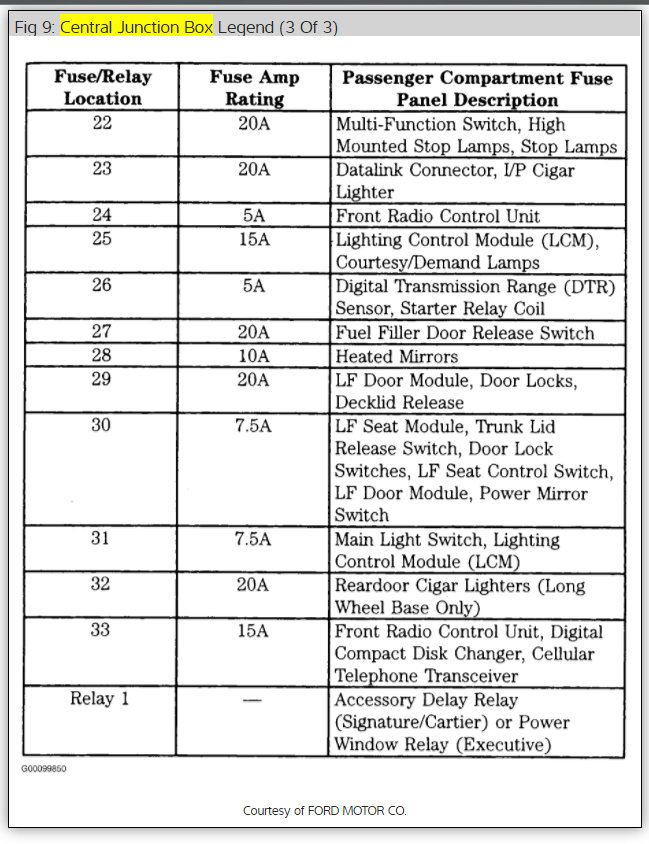 Fig 9: Central Junction Box Legend (3 Of 3)

| Fuse/Relay Location | Fuse Amp Rating | Passenger Compartment Fuse Panel Description |
|---|---|---|
| 22 | 20A | Multi-Function Switch, High Mounted Stop Lamps, Stop Lamps |
| 23 | 20A | Datalink Connector, I/P Cigar Lighter |
| 24 | 5A | Front Radio Control Unit |
| 25 | 15A | Lighting Control Module (LCM), Courtesy/Demand Lamps |
| 26 | 5A | Digital Transmission Range (DTR) Sensor, Starter Relay Coil |
| 27 | 20A | Fuel Filler Door Release Switch |
| 28 | 10A | Heated Mirrors |
| 29 | 20A | LF Door Module, Door Locks, Decklid Release |
| 30 | 7.5A | LF Seat Module, Trunk Lid Release Switch, Door Lock Switches, LF Seat Control Switch, LF Door Module, Power Mirror Switch |
| 31 | 7.5A | Main Light Switch, Lighting Control Module (LCM) |
| 32 | 20A | Reardoor Cigar Lighters (Long Wheel Base Only) |
| 33 | 15A | Front Radio Control Unit, Digital Compact Disk Changer, Cellular Telephone Transceiver |
| Relay 1 | — | Accessory Delay Relay (Signature/Cartier) or Power Window Relay (Executive) |

G00099850

Courtesy of FORD MOTOR CO.